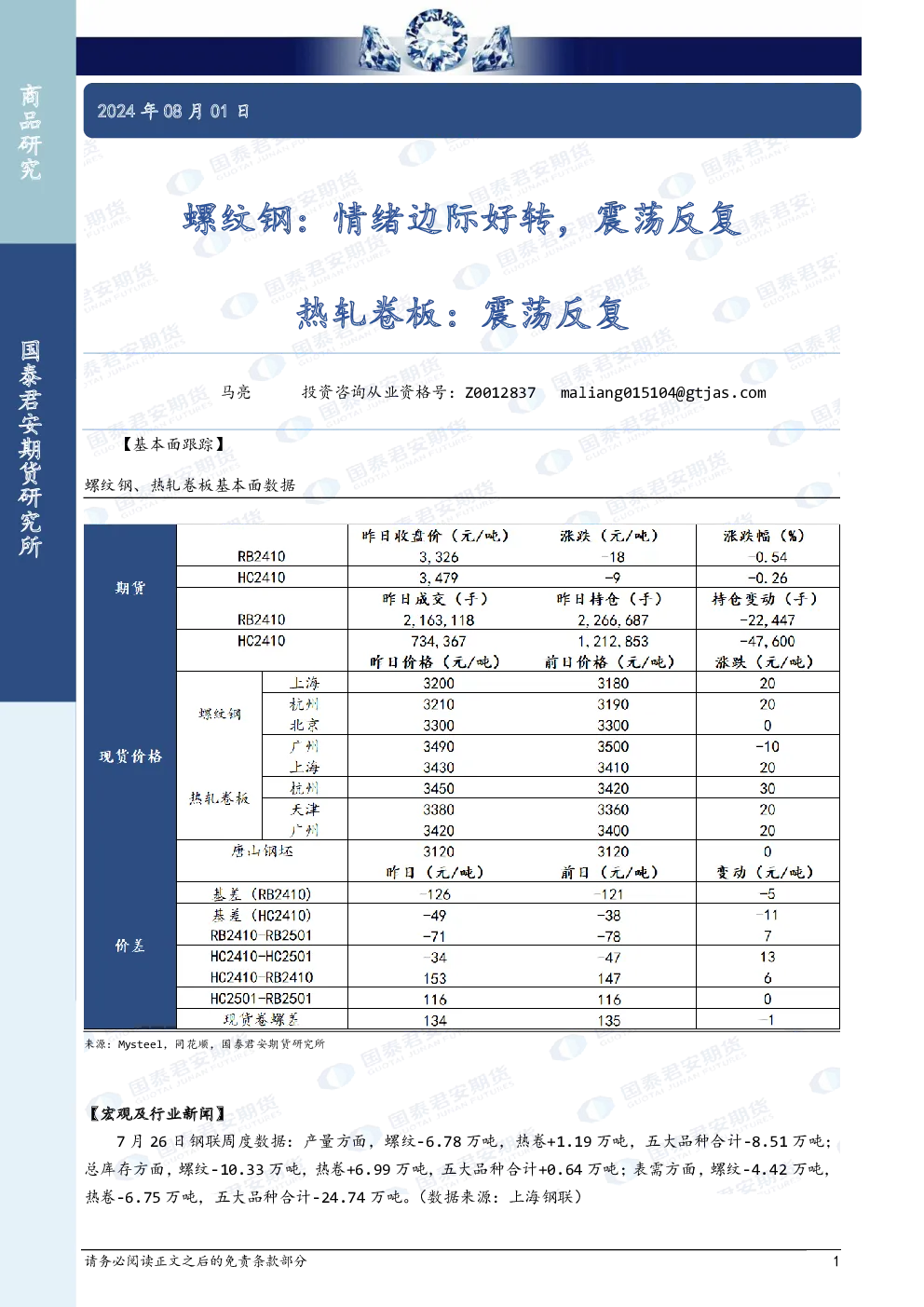 商品研究

国泰君安期货研究所

2024 年 08 月 01 日

螺纹钢：情绪边际好转，震荡反复

热轧卷板：震荡反复

马亮　　投资咨询从业资格号：Z0012837　　maliang015104@gtjas.com

【基本面跟踪】

螺纹钢、热轧卷板基本面数据

| | | | 昨日收盘价（元/吨） | 涨跌（元/吨） | 涨跌幅（%） |
|---|---|---|---|---|---|
| 期货 | RB2410 | | 3,326 | -18 | -0.54 |
| | HC2410 | | 3,479 | -9 | -0.26 |
| | | | 昨日成交（手） | 昨日持仓（手） | 持仓变动（手） |
| | RB2410 | | 2,163,118 | 2,266,687 | -22,447 |
| | HC2410 | | 734,367 | 1,212,853 | -47,600 |
| | | | 昨日价格（元/吨） | 前日价格（元/吨） | 涨跌（元/吨） |
| 现货价格 | 螺纹钢 | 上海 | 3200 | 3180 | 20 |
| | | 杭州 | 3210 | 3190 | 20 |
| | | 北京 | 3300 | 3300 | 0 |
| | | 广州 | 3490 | 3500 | -10 |
| | 热轧卷板 | 上海 | 3430 | 3410 | 20 |
| | | 杭州 | 3450 | 3420 | 30 |
| | | 天津 | 3380 | 3360 | 20 |
| | | 广州 | 3420 | 3400 | 20 |
| | 唐山钢坯 | | 3120 | 3120 | 0 |
| | | | 昨日（元/吨） | 前日（元/吨） | 变动（元/吨） |
| 价差 | 基差（RB2410） | | -126 | -121 | -5 |
| | 基差（HC2410） | | -49 | -38 | -11 |
| | RB2410-RB2501 | | -71 | -78 | 7 |
| | HC2410-HC2501 | | -34 | -47 | 13 |
| | HC2410-RB2410 | | 153 | 147 | 6 |
| | HC2501-RB2501 | | 116 | 116 | 0 |
| | 现货卷螺差 | | 134 | 135 | -1 |

来源：Mysteel，同花顺，国泰君安期货研究所

【宏观及行业新闻】

7 月 26 日钢联周度数据：产量方面，螺纹-6.78 万吨，热卷+1.19 万吨，五大品种合计-8.51 万吨；总库存方面，螺纹-10.33 万吨，热卷+6.99 万吨，五大品种合计+0.64 万吨；表需方面，螺纹-4.42 万吨，热卷-6.75 万吨，五大品种合计-24.74 万吨。（数据来源：上海钢联）

请务必阅读正文之后的免责条款部分　　1